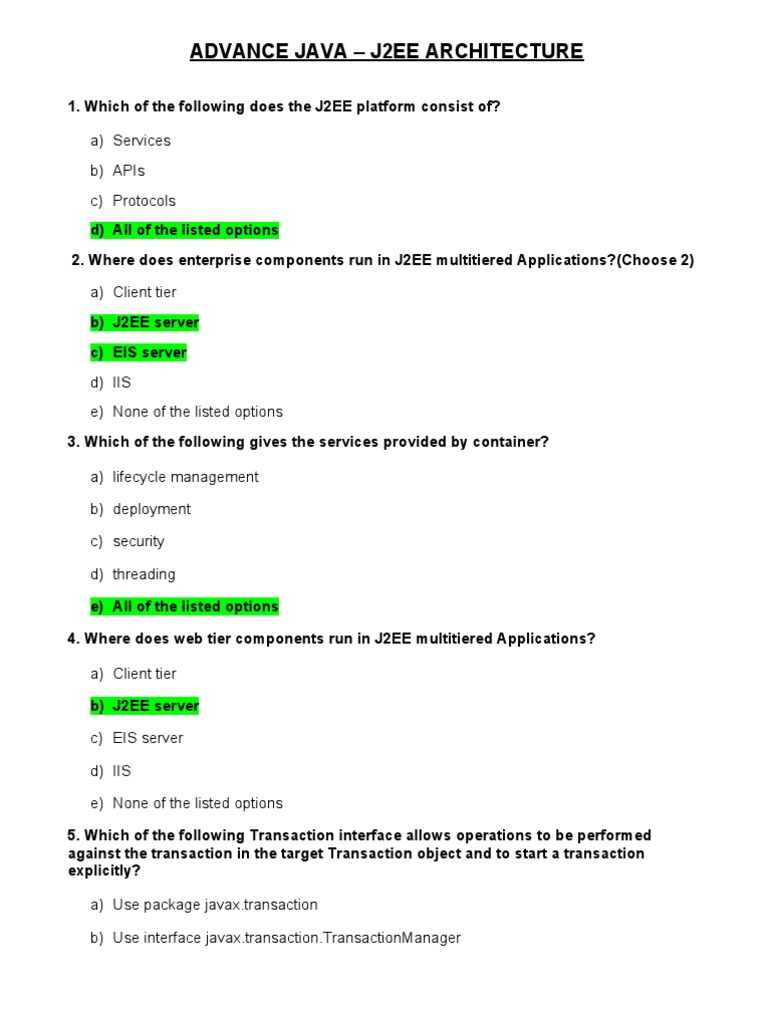 ADVANCE JAVA – J2EE ARCHITECTURE

1. Which of the following does the J2EE platform consist of?

a) Services

b) APIs

c) Protocols

d) All of the listed options

2. Where does enterprise components run in J2EE multitiered Applications?(Choose 2)

a) Client tier

b) J2EE server

c) EIS server

d) IIS

e) None of the listed options

3. Which of the following gives the services provided by container?

a) lifecycle management

b) deployment

c) security

d) threading

e) All of the listed options

4. Where does web tier components run in J2EE multitiered Applications?

a) Client tier

b) J2EE server

c) EIS server

d) IIS

e) None of the listed options

5. Which of the following Transaction interface allows operations to be performed against the transaction in the target Transaction object and to start a transaction explicitly?

a) Use package javax.transaction

b) Use interface javax.transaction.TransactionManager